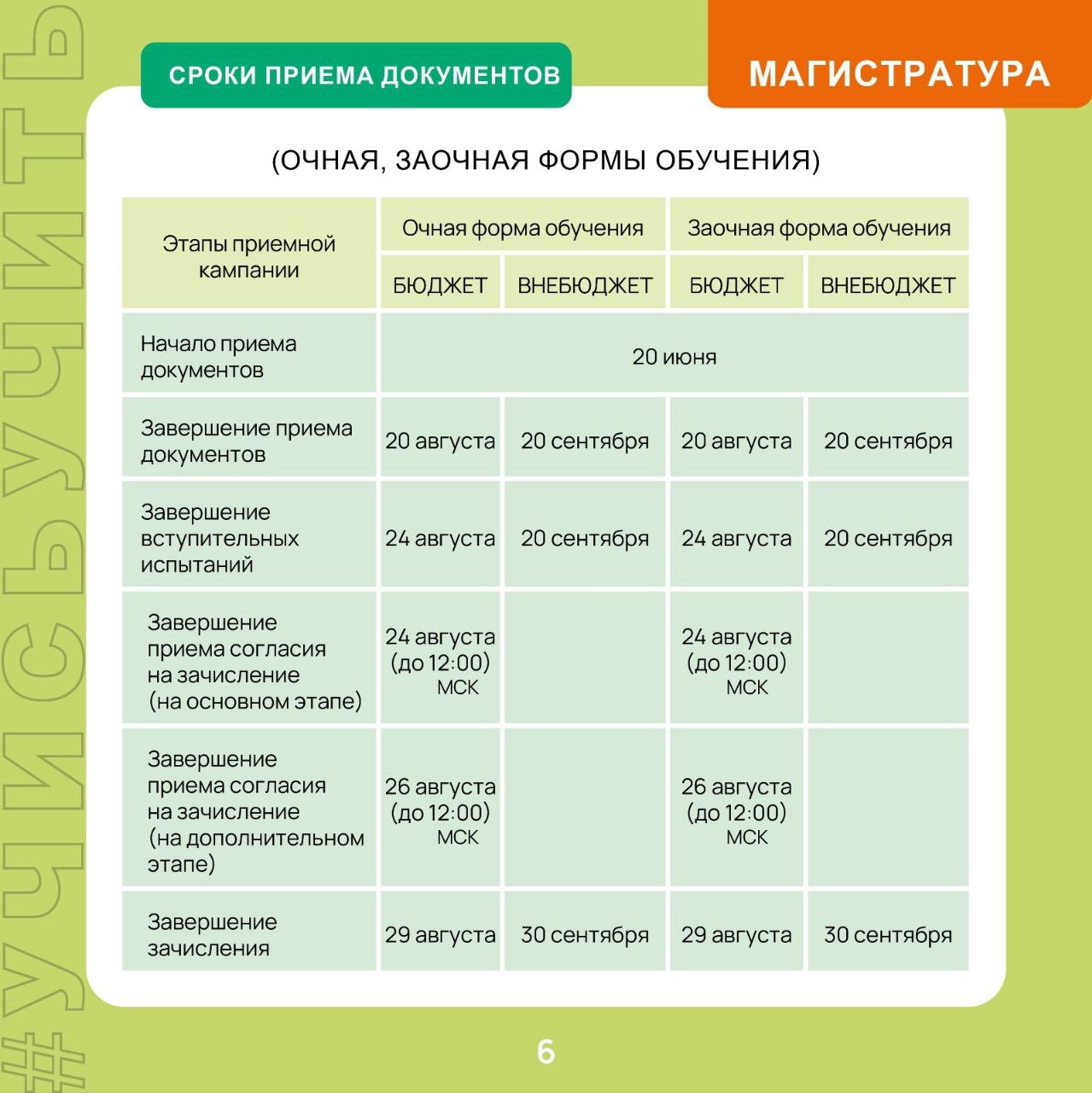 #УЧИСЬУЧИТЬ

СРОКИ ПРИЕМА ДОКУМЕНТОВ

МАГИСТРАТУРА

(ОЧНАЯ, ЗАОЧНАЯ ФОРМЫ ОБУЧЕНИЯ)

| Этапы приемной кампании | Очная форма обучения | | Заочная форма обучения | |
|---|---|---|---|---|
| | БЮДЖЕТ | ВНЕБЮДЖЕТ | БЮДЖЕТ | ВНЕБЮДЖЕТ |
| Начало приема документов | 20 июня | | | |
| Завершение приема документов | 20 августа | 20 сентября | 20 августа | 20 сентября |
| Завершение вступительных испытаний | 24 августа | 20 сентября | 24 августа | 20 сентября |
| Завершение приема согласия на зачисление (на основном этапе) | 24 августа (до 12:00) МСК | | 24 августа (до 12:00) МСК | |
| Завершение приема согласия на зачисление (на дополнительном этапе) | 26 августа (до 12:00) МСК | | 26 августа (до 12:00) МСК | |
| Завершение зачисления | 29 августа | 30 сентября | 29 августа | 30 сентября |

6